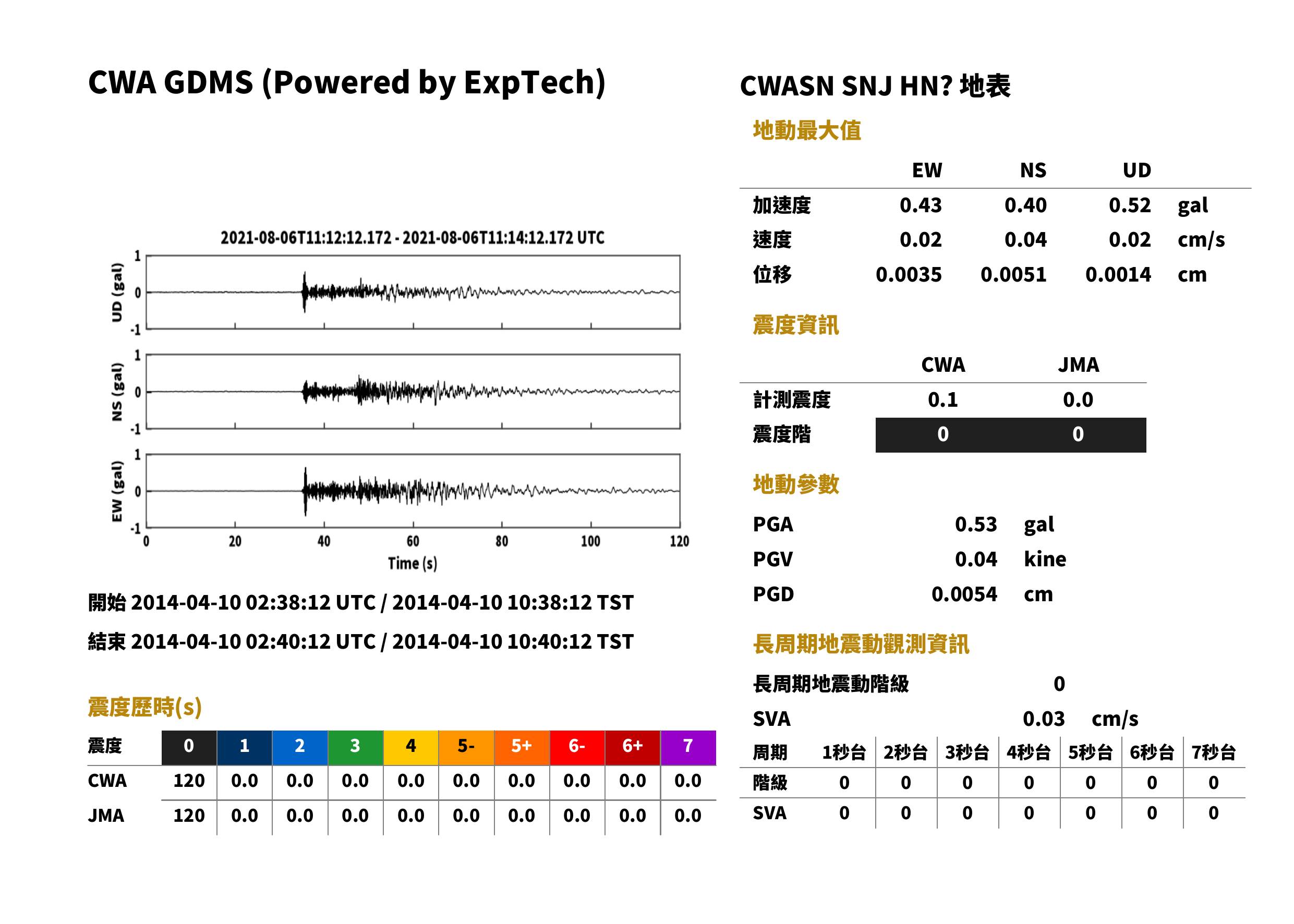 CWA GDMS (Powered by ExpTech)

2021-08-06T11:12:12.172 - 2021-08-06T11:14:12.172 UTC

UD (gal)
1
0
-1

NS (gal)
1
0
-1

EW (gal)
1
0
-1

0 20 40 60 80 100 120
Time (s)

開始 2014-04-10 02:38:12 UTC / 2014-04-10 10:38:12 TST

結束 2014-04-10 02:40:12 UTC / 2014-04-10 10:40:12 TST

震度歷時(s)

| 震度 | 0 | 1 | 2 | 3 | 4 | 5- | 5+ | 6- | 6+ | 7 |
|---|---|---|---|---|---|---|---|---|---|---|
| CWA | 120 | 0.0 | 0.0 | 0.0 | 0.0 | 0.0 | 0.0 | 0.0 | 0.0 | 0.0 |
| JMA | 120 | 0.0 | 0.0 | 0.0 | 0.0 | 0.0 | 0.0 | 0.0 | 0.0 | 0.0 |

CWASN SNJ HN? 地表

地動最大值

| | EW | NS | UD | |
|---|---|---|---|---|
| 加速度 | 0.43 | 0.40 | 0.52 | gal |
| 速度 | 0.02 | 0.04 | 0.02 | cm/s |
| 位移 | 0.0035 | 0.0051 | 0.0014 | cm |

震度資訊

| | CWA | JMA |
|---|---|---|
| 計測震度 | 0.1 | 0.0 |
| 震度階 | 0 | 0 |

地動參數

PGA 0.53 gal
PGV 0.04 kine
PGD 0.0054 cm

長周期地震動觀測資訊

長周期地震動階級 0

SVA 0.03 cm/s

| 周期 | 1秒台 | 2秒台 | 3秒台 | 4秒台 | 5秒台 | 6秒台 | 7秒台 |
|---|---|---|---|---|---|---|---|
| 階級 | 0 | 0 | 0 | 0 | 0 | 0 | 0 |
| SVA | 0 | 0 | 0 | 0 | 0 | 0 | 0 |